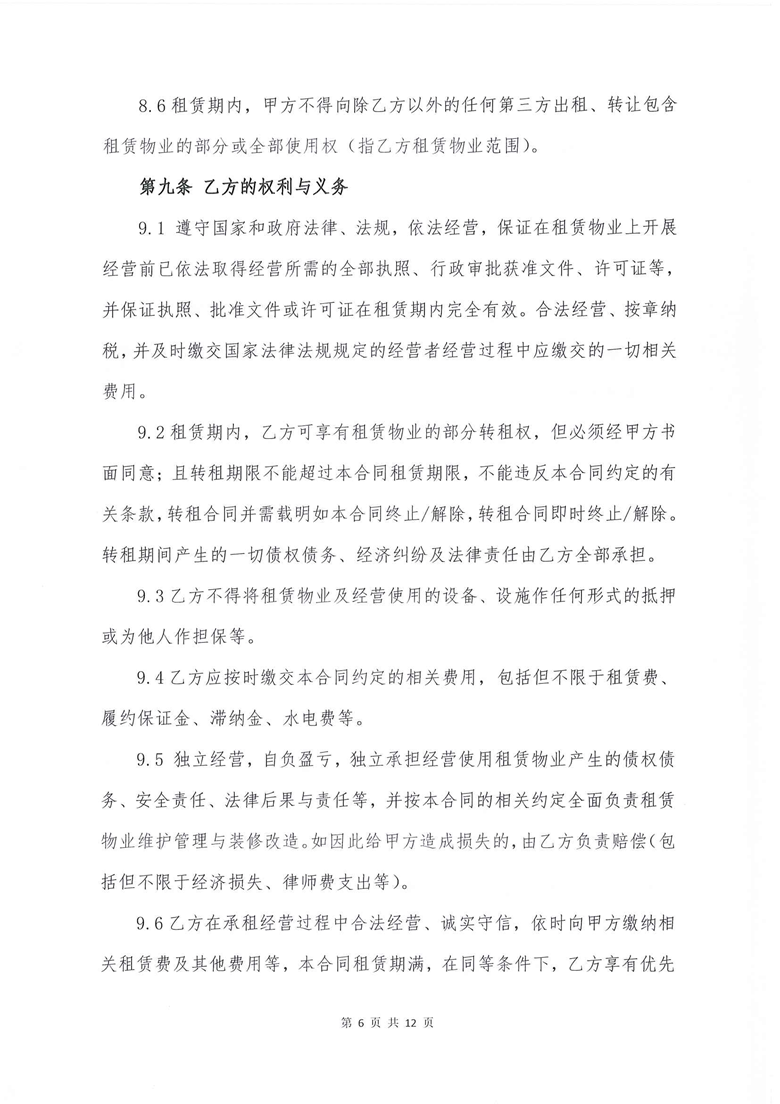 8.6 租赁期内，甲方不得向除乙方以外的任何第三方出租、转让包含租赁物业的部分或全部使用权（指乙方租赁物业范围）。

第九条 乙方的权利与义务

9.1 遵守国家和政府法律、法规，依法经营，保证在租赁物业上开展经营前已依法取得经营所需的全部执照、行政审批获准文件、许可证等，并保证执照、批准文件或许可证在租赁期内完全有效。合法经营、按章纳税，并及时缴交国家法律法规规定的经营者经营过程中应缴交的一切相关费用。

9.2 租赁期内，乙方可享有租赁物业的部分转租权，但必须经甲方书面同意；且转租期限不能超过本合同租赁期限，不能违反本合同约定的有关条款，转租合同并需载明如本合同终止/解除，转租合同即时终止/解除。转租期间产生的一切债权债务、经济纠纷及法律责任由乙方全部承担。

9.3 乙方不得将租赁物业及经营使用的设备、设施作任何形式的抵押或为他人作担保等。

9.4 乙方应按时缴交本合同约定的相关费用，包括但不限于租赁费、履约保证金、滞纳金、水电费等。

9.5 独立经营，自负盈亏，独立承担经营使用租赁物业产生的债权债务、安全责任、法律后果与责任等，并按本合同的相关约定全面负责租赁物业维护管理与装修改造。如因此给甲方造成损失的，由乙方负责赔偿（包括但不限于经济损失、律师费支出等）。

9.6 乙方在承租经营过程中合法经营、诚实守信，依时向甲方缴纳相关租赁费及其他费用等，本合同租赁期满，在同等条件下，乙方享有优先

第 6 页 共 12 页